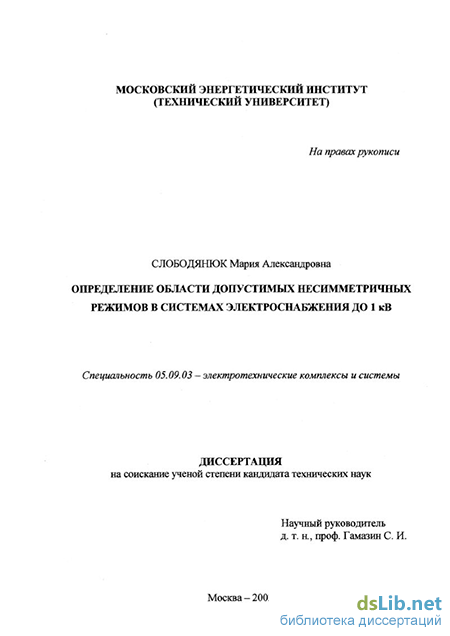 МОСКОВСКИЙ ЭНЕРГЕТИЧЕСКИЙ ИНСТИТУТ
(ТЕХНИЧЕСКИЙ УНИВЕРСИТЕТ)

На правах рукописи

СЛОБОДЯНЮК Мария Александровна

ОПРЕДЕЛЕНИЕ ОБЛАСТИ ДОПУСТИМЫХ НЕСИММЕТРИЧНЫХ РЕЖИМОВ В СИСТЕМАХ ЭЛЕКТРОСНАБЖЕНИЯ ДО 1 кВ

Специальность 05.09.03 – электротехнические комплексы и системы

ДИССЕРТАЦИЯ
на соискание ученой степени кандидата технических наук

Научный руководитель
д. т. н., проф. Гамазин С. И.

Москва – 200

dsLib.net
библиотека диссертаций